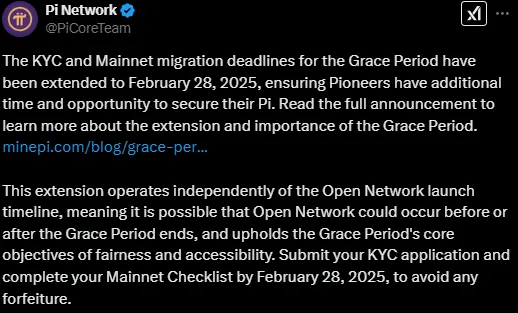 Pi Network
@PiCoreTeam

The KYC and Mainnet migration deadlines for the Grace Period have been extended to February 28, 2025, ensuring Pioneers have additional time and opportunity to secure their Pi. Read the full announcement to learn more about the extension and importance of the Grace Period. minepi.com/blog/grace-per...

This extension operates independently of the Open Network launch timeline, meaning it is possible that Open Network could occur before or after the Grace Period ends, and upholds the Grace Period's core objectives of fairness and accessibility. Submit your KYC application and complete your Mainnet Checklist by February 28, 2025, to avoid any forfeiture.